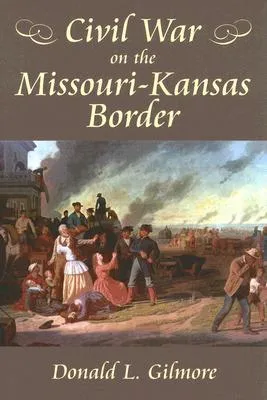 Civil War on the Missouri-Kansas Border

Donald L. Gilmore